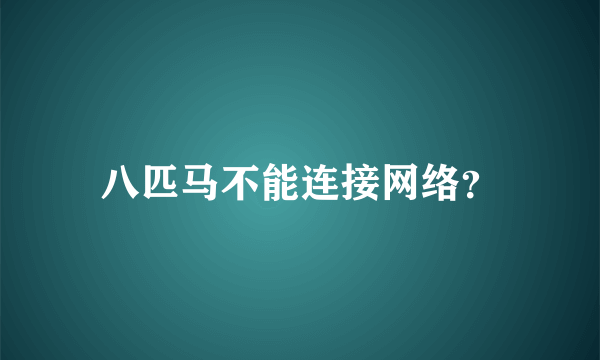 八匹马不能连接网络?